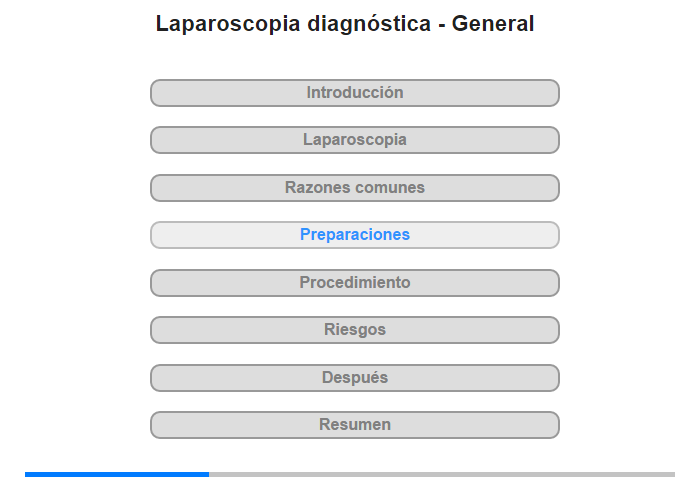 Laparoscopia diagnóstica - General

Introducción

Laparoscopia

Razones comunes

Preparaciones

Procedimiento

Riesgos

Después

Resumen